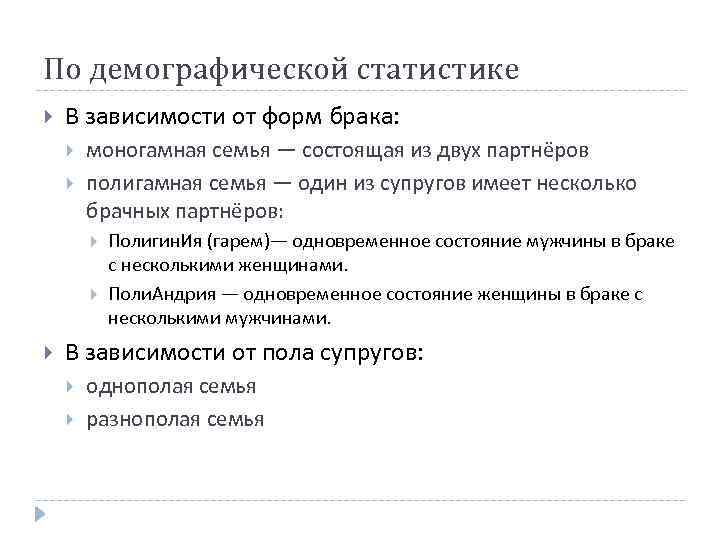 По демографической статистике

В зависимости от форм брака:

моногамная семья — состоящая из двух партнёров

полигамная семья — один из супругов имеет несколько брачных партнёров:

ПолигинИя (гарем)— одновременное состояние мужчины в браке с несколькими женщинами.

ПолиАндрия — одновременное состояние женщины в браке с несколькими мужчинами.

В зависимости от пола супругов:

однополая семья

разнополая семья